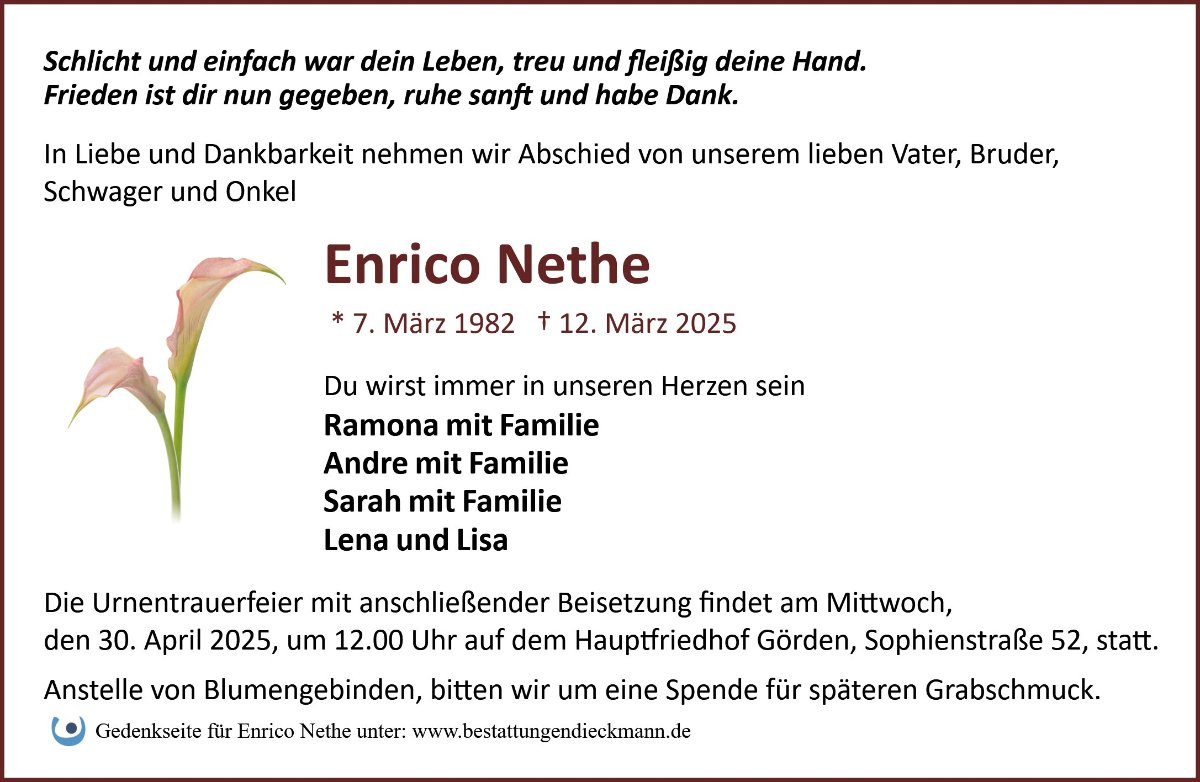 Schlicht und einfach war dein Leben, treu und fleißig deine Hand.
Frieden ist dir nun gegeben, ruhe sanft und habe Dank.

In Liebe und Dankbarkeit nehmen wir Abschied von unserem lieben Vater, Bruder, Schwager und Onkel

Enrico Nethe

* 7. März 1982 † 12. März 2025

Du wirst immer in unseren Herzen sein
Ramona mit Familie
Andre mit Familie
Sarah mit Familie
Lena und Lisa

Die Urnentrauerfeier mit anschließender Beisetzung findet am Mittwoch, den 30. April 2025, um 12.00 Uhr auf dem Hauptfriedhof Görden, Sophienstraße 52, statt.

Anstelle von Blumengebinden, bitten wir um eine Spende für späteren Grabschmuck.

Gedenkseite für Enrico Nethe unter: www.bestattungendieckmann.de